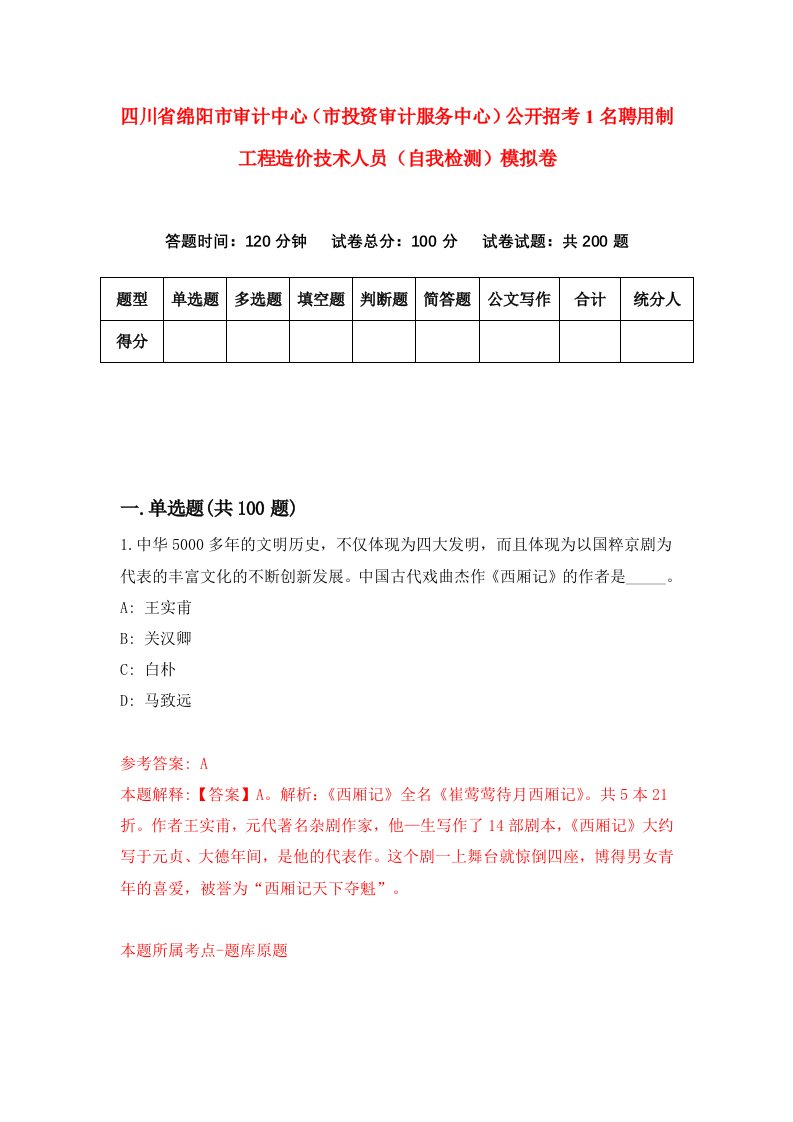 四川省绵阳市审计中心（市投资审计服务中心）公开招考1名聘用制工程造价技术人员（自我检测）模拟卷

答题时间：120分钟　试卷总分：100分　试卷试题：共200题

| 题型 | 单选题 | 多选题 | 填空题 | 判断题 | 简答题 | 公文写作 | 合计 | 统分人 |
|---|---|---|---|---|---|---|---|---|
| 得分 | | | | | | | | |

一.单选题(共100题)

1.中华5000多年的文明历史，不仅体现为四大发明，而且体现为以国粹京剧为代表的丰富文化的不断创新发展。中国古代戏曲杰作《西厢记》的作者是_____。

A: 王实甫

B: 关汉卿

C: 白朴

D: 马致远

参考答案: A

本题解释:【答案】A。解析:《西厢记》全名《崔莺莺待月西厢记》。共5本21折。作者王实甫，元代著名杂剧作家，他一生写作了14部剧本，《西厢记》大约写于元贞、大德年间，是他的代表作。这个剧一上舞台就惊倒四座，博得男女青年的喜爱，被誉为“西厢记天下夺魁”。

本题所属考点-题库原题